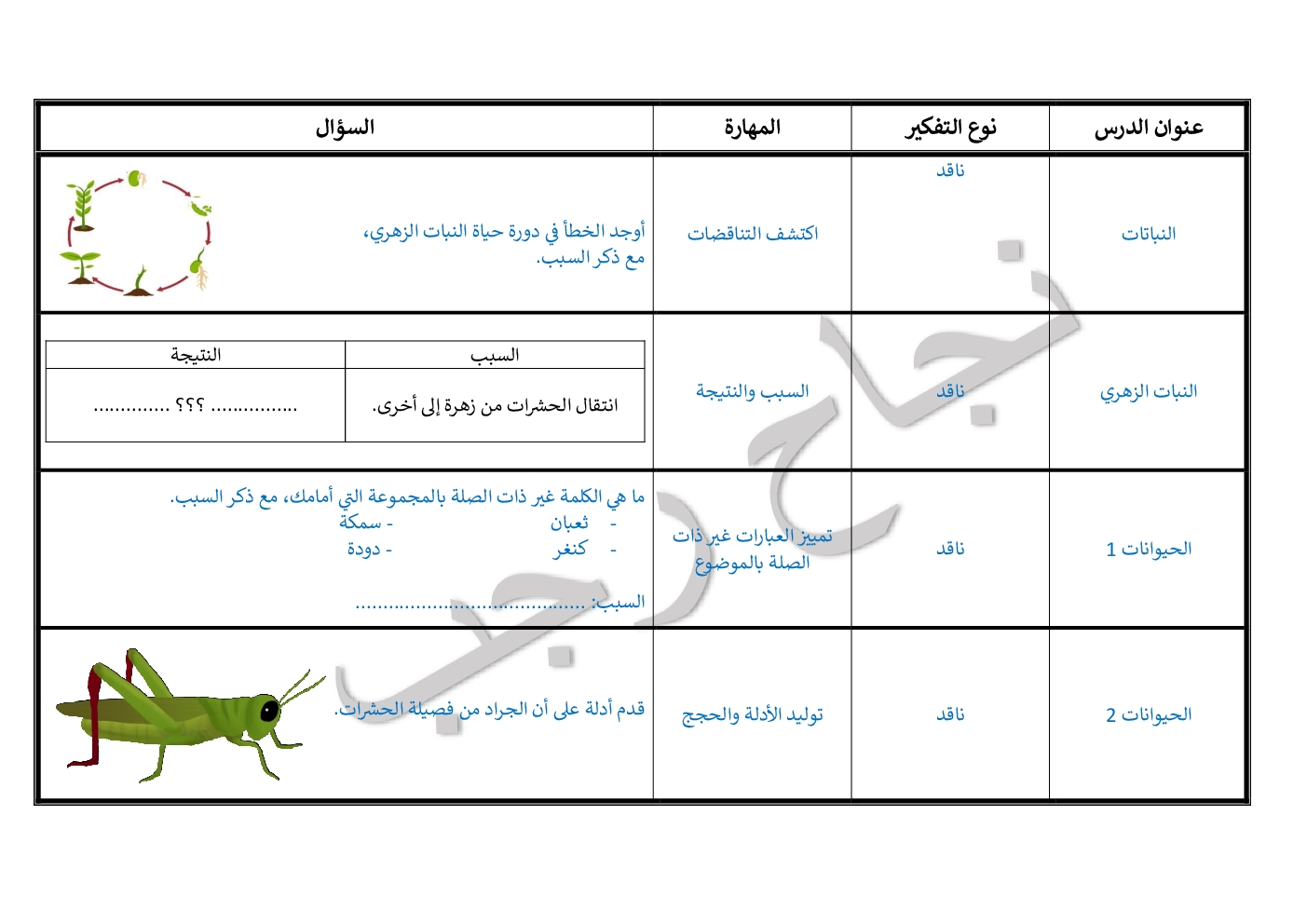 | عنوان الدرس | نوع التفكير | المهارة | السؤال |
|---|---|---|---|
| النباتات | ناقد | اكتشف التناقضات | أوجد الخطأ في دورة حياة النبات الزهري، مع ذكر السبب. |
| النبات الزهري | ناقد | السبب والنتيجة | السبب: انتقال الحشرات من زهرة إلى أخرى. النتيجة: .............. ؟؟؟ ................ |
| الحيوانات 1 | ناقد | تمييز العبارات غير ذات الصلة بالموضوع | ما هي الكلمة غير ذات الصلة بالمجموعة التي أمامك، مع ذكر السبب. - ثعبان - سمكة - كنغر - دودة السبب: .......................................... |
| الحيوانات 2 | ناقد | توليد الأدلة والحجج | قدم أدلة على أن الجراد من فصيلة الحشرات. |

نجاح رجب